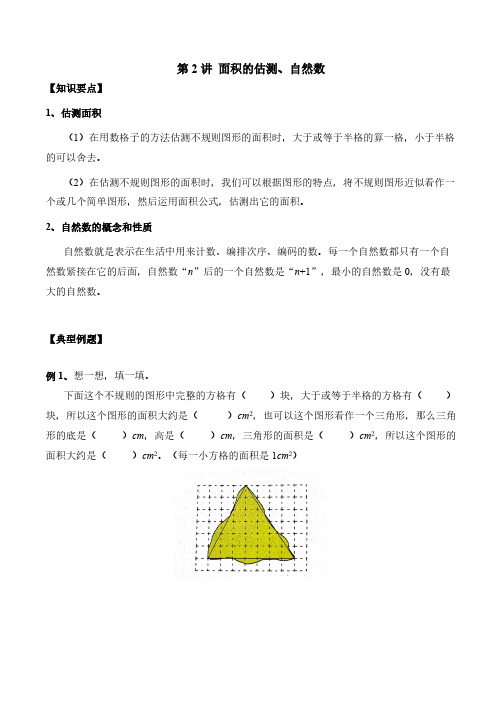 第 2 讲 面积的估测、自然数

【知识要点】

1、估测面积

（1）在用数格子的方法估测不规则图形的面积时，大于或等于半格的算一格，小于半格的可以舍去．

（2）在估测不规则图形的面积时，我们可以根据图形的特点，将不规则图形近似看作一个或几个简单图形，然后运用面积公式，估测出它的面积．

2、自然数的概念和性质

自然数就是表示在生活中用来计数、编排次序、编码的数．每一个自然数都只有一个自然数紧接在它的后面，自然数“$n$”后的一个自然数是“$n+1$”，最小的自然数是 0，没有最大的自然数．

【典型例题】

例 1、想一想，填一填．

下面这个不规则的图形中完整的方格有（　　）块，大于或等于半格的方格有（　　）块，所以这个图形的面积大约是（　　）$cm^2$，也可以这个图形看作一个三角形，那么三角形的底是（　　）$cm$，高是（　　）$cm$，三角形的面积是（　　）$cm^2$，所以这个图形的面积大约是（　　）$cm^2$．（每一小方格的面积是 $1cm^2$）